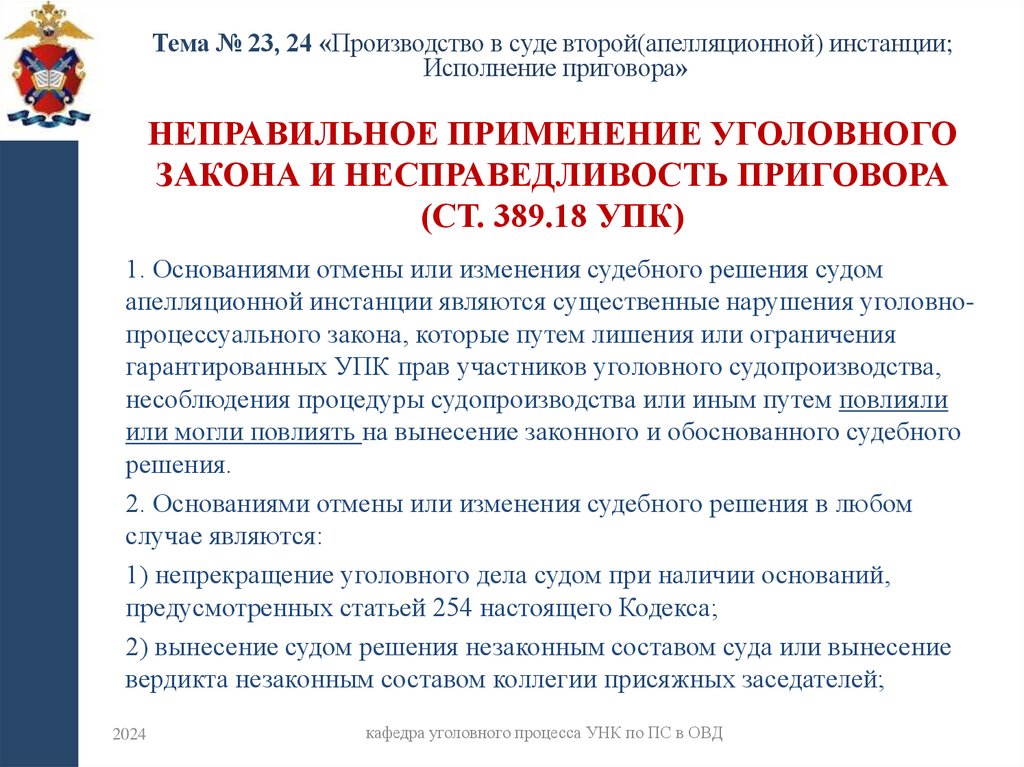 Тема № 23, 24 «Производство в суде второй(апелляционной) инстанции; Исполнение приговора»

НЕПРАВИЛЬНОЕ ПРИМЕНЕНИЕ УГОЛОВНОГО ЗАКОНА И НЕСПРАВЕДЛИВОСТЬ ПРИГОВОРА (СТ. 389.18 УПК)

1. Основаниями отмены или изменения судебного решения судом апелляционной инстанции являются существенные нарушения уголовно-процессуального закона, которые путем лишения или ограничения гарантированных УПК прав участников уголовного судопроизводства, несоблюдения процедуры судопроизводства или иным путем повлияли или могли повлиять на вынесение законного и обоснованного судебного решения.

2. Основаниями отмены или изменения судебного решения в любом случае являются:

1) непрекращение уголовного дела судом при наличии оснований, предусмотренных статьей 254 настоящего Кодекса;

2) вынесение судом решения незаконным составом суда или вынесение вердикта незаконным составом коллегии присяжных заседателей;

2024

кафедра уголовного процесса УНК по ПС в ОВД